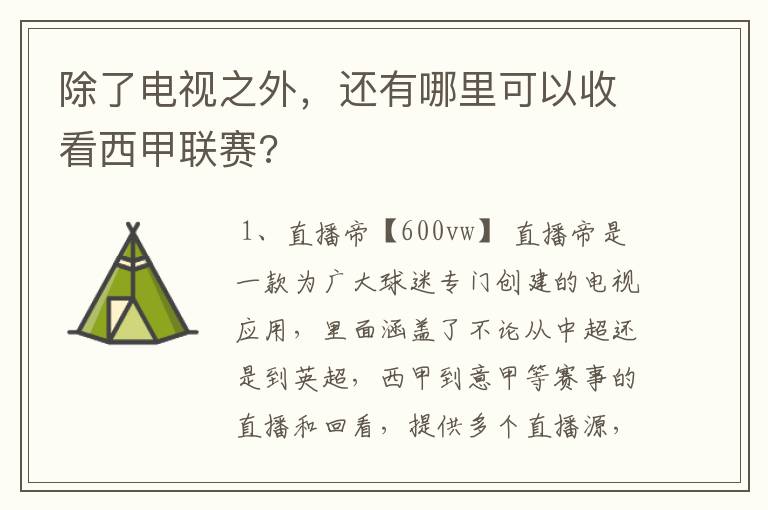 除了电视之外，还有哪里可以收看西甲联赛?

1、直播帝【600vw】 直播帝是一款为广大球迷专门创建的电视应用，里面涵盖了不论从中超还是到英超，西甲到意甲等赛事的直播和回看，提供多个直播源，